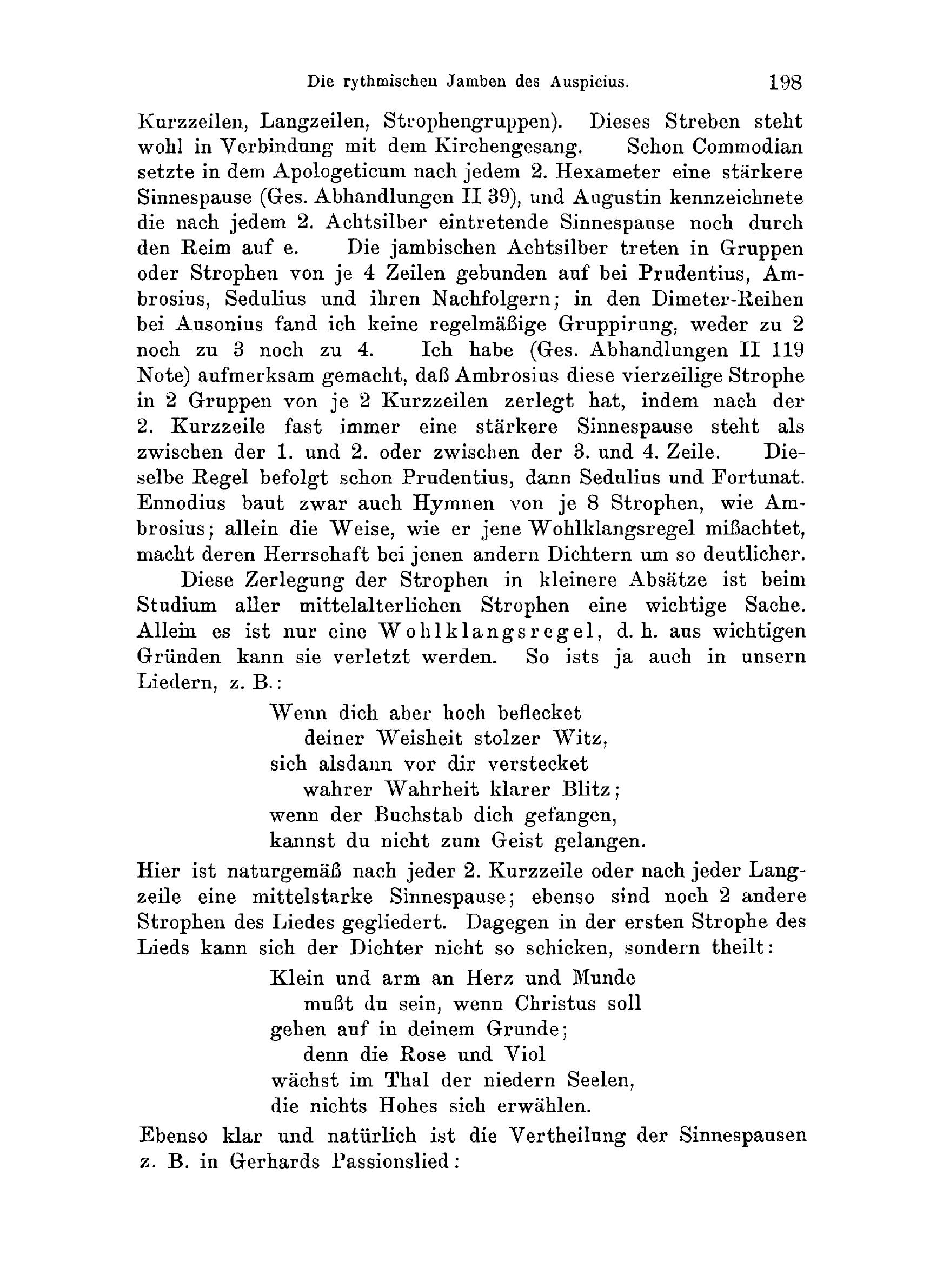 Die rythmischen Jamben des Auspicius. 198

Kurzzeilen, Langzeilen, Strophengruppen). Dieses Streben steht wohl in Verbindung mit dem Kirchengesang. Schon Commodian setzte in dem Apologeticum nach jedem 2. Hexameter eine stärkere Sinnespause (Ges. Abhandlungen II 39), und Augustin kennzeichnete die nach jedem 2. Achtsilber eintretende Sinnespause noch durch den Reim auf e. Die jambischen Achtsilber treten in Gruppen oder Strophen von je 4 Zeilen gebunden auf bei Prudentius, Ambrosius, Sedulius und ihren Nachfolgern; in den Dimeter-Reihen bei Ausonius fand ich keine regelmäßige Gruppirung, weder zu 2 noch zu 3 noch zu 4. Ich habe (Ges. Abhandlungen II 119 Note) aufmerksam gemacht, daß Ambrosius diese vierzeilige Strophe in 2 Gruppen von je 2 Kurzzeilen zerlegt hat, indem nach der 2. Kurzzeile fast immer eine stärkere Sinnespause steht als zwischen der 1. und 2. oder zwischen der 3. und 4. Zeile. Dieselbe Regel befolgt schon Prudentius, dann Sedulius und Fortunat. Ennodius baut zwar auch Hymnen von je 8 Strophen, wie Ambrosius; allein die Weise, wie er jene Wohlklangsregel mißachtet, macht deren Herrschaft bei jenen andern Dichtern um so deutlicher.

Diese Zerlegung der Strophen in kleinere Absätze ist beim Studium aller mittelalterlichen Strophen eine wichtige Sache. Allein es ist nur eine Wohlklangsregel, d. h. aus wichtigen Gründen kann sie verletzt werden. So ists ja auch in unsern Liedern, z. B.:

Wenn dich aber hoch beflecket
deiner Weisheit stolzer Witz,
sich alsdann vor dir verstecket
wahrer Wahrheit klarer Blitz;
wenn der Buchstab dich gefangen,
kannst du nicht zum Geist gelangen.

Hier ist naturgemäß nach jeder 2. Kurzzeile oder nach jeder Langzeile eine mittelstarke Sinnespause; ebenso sind noch 2 andere Strophen des Liedes gegliedert. Dagegen in der ersten Strophe des Lieds kann sich der Dichter nicht so schicken, sondern theilt:

Klein und arm an Herz und Munde
mußt du sein, wenn Christus soll
gehen auf in deinem Grunde;
denn die Rose und Viol
wächst im Thal der niedern Seelen,
die nichts Hohes sich erwählen.

Ebenso klar und natürlich ist die Vertheilung der Sinnespausen z. B. in Gerhards Passionslied: